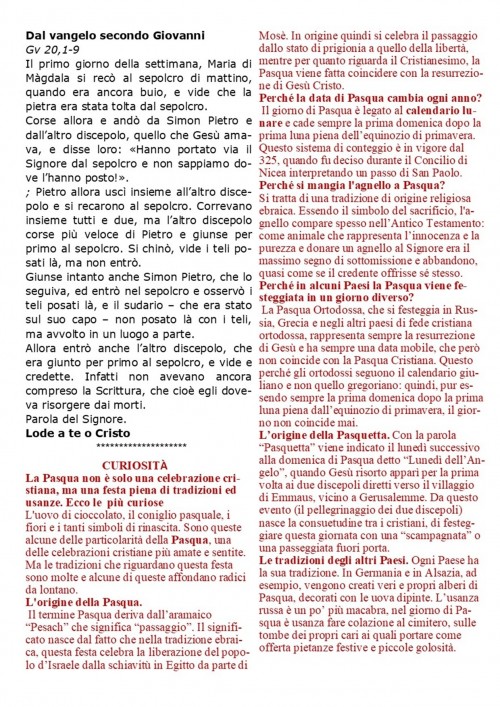 **Dal vangelo secondo Giovanni**
*Gv 20,1-9*
Il primo giorno della settimana, Maria di Màgdala si recò al sepolcro di mattino, quando era ancora buio, e vide che la pietra era stata tolta dal sepolcro.
Corse allora e andò da Simon Pietro e dall'altro discepolo, quello che Gesù amava, e disse loro: «Hanno portato via il Signore dal sepolcro e non sappiamo dove l'hanno posto!».
; Pietro allora uscì insieme all'altro discepolo e si recarono al sepolcro. Correvano insieme tutti e due, ma l'altro discepolo corse più veloce di Pietro e giunse per primo al sepolcro. Si chinò, vide i teli posati là, ma non entrò.
Giunse intanto anche Simon Pietro, che lo seguiva, ed entrò nel sepolcro e osservò i teli posati là, e il sudario – che era stato sul suo capo – non posato là con i teli, ma avvolto in un luogo a parte.
Allora entrò anche l'altro discepolo, che era giunto per primo al sepolcro, e vide e credette. Infatti non avevano ancora compreso la Scrittura, che cioè egli doveva risorgere dai morti.
Parola del Signore.
**Lode a te o Cristo**
********************

**CURIOSITÀ**
**La Pasqua non è solo una celebrazione cristiana, ma una festa piena di tradizioni ed usanze. Ecco le più curiose**
L'uovo di cioccolato, il coniglio pasquale, i fiori e i tanti simboli di rinascita. Sono queste alcune delle particolarità della **Pasqua**, una delle celebrazioni cristiane più amate e sentite. Ma le tradizioni che riguardano questa festa sono molte e alcune di queste affondano radici da lontano.
**L'origine della Pasqua.**
Il termine Pasqua deriva dall'aramaico "Pesach" che significa "passaggio". Il significato nasce dal fatto che nella tradizione ebraica, questa festa celebra la liberazione del popolo d'Israele dalla schiavitù in Egitto da parte di Mosè. In origine quindi si celebra il passaggio dallo stato di prigionia a quello della libertà, mentre per quanto riguarda il Cristianesimo, la Pasqua viene fatta coincidere con la resurrezione di Gesù Cristo.
**Perché la data di Pasqua cambia ogni anno?**
Il giorno di Pasqua è legato al **calendario lunare** e cade sempre la prima domenica dopo la prima luna piena dell'equinozio di primavera. Questo sistema di conteggio è in vigore dal 325, quando fu deciso durante il Concilio di Nicea interpretando un passo di San Paolo.
**Perché si mangia l'agnello a Pasqua?**
Si tratta di una tradizione di origine religiosa ebraica. Essendo il simbolo del sacrificio, l'agnello compare spesso nell'Antico Testamento: come animale che rappresenta l'innocenza e la purezza e donare un agnello al Signore era il massimo segno di sottomissione e abbandono, quasi come se il credente offrisse sé stesso.
**Perché in alcuni Paesi la Pasqua viene festeggiata in un giorno diverso?**
La Pasqua Ortodossa, che si festeggia in Russia, Grecia e negli altri paesi di fede cristiana ortodossa, rappresenta sempre la resurrezione di Gesù e ha sempre una data mobile, che però non coincide con la Pasqua Cristiana. Questo perché gli ortodossi seguono il calendario giuliano e non quello gregoriano: quindi, pur essendo sempre la prima domenica dopo la prima luna piena dall'equinozio di primavera, il giorno non coincide mai.
**L'origine della Pasquetta.** Con la parola "Pasquetta" viene indicato il lunedì successivo alla domenica di Pasqua detto "Lunedì dell'Angelo", quando Gesù risorto apparì per la prima volta ai due discepoli diretti verso il villaggio di Emmaus, vicino a Gerusalemme. Da questo evento (il pellegrinaggio dei due discepoli) nasce la consuetudine tra i cristiani, di festeggiare questa giornata con una "scampagnata" o una passeggiata fuori porta.
**Le tradizioni degli altri Paesi.** Ogni Paese ha la sua tradizione. In Germania e in Alsazia, ad esempio, vengono creati veri e propri alberi di Pasqua, decorati con le uova dipinte. L'usanza russa è un po' più macabra, nel giorno di Pasqua è usanza fare colazione al cimitero, sulle tombe dei propri cari ai quali portare come offerta pietanze festive e piccole golosità.